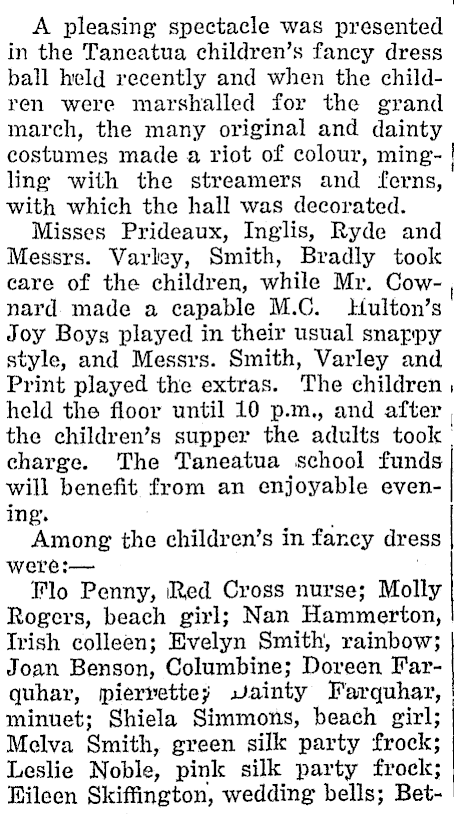 A pleasing spectacle was presented in the Taneatua children's fancy dress ball held recently and when the children were marshalled for the grand march, the many original and dainty costumes made a riot of colour, mingling with the streamers and ferns, with which the hall was decorated.

Misses Prideaux, Inglis, Ryde and Messrs. Varley, Smith, Bradly took care of the children, while Mr. Cownard made a capable M.C. Hulton's Joy Boys played in their usual snappy style, and Messrs. Smith, Varley and Print played the extras. The children held the floor until 10 p.m., and after the children's supper the adults took charge. The Taneatua school funds will benefit from an enjoyable evening.

Among the children's in fancy dress were:—

Flo Penny, Red Cross nurse; Molly Rogers, beach girl; Nan Hammerton, Irish colleen; Evelyn Smith, rainbow; Joan Benson, Columbine; Doreen Farquhar, pierrette; Dainty Farquhar, minuet; Shiela Simmons, beach girl; Melva Smith, green silk party frock; Leslie Noble, pink silk party frock; Eileen Skiffington, wedding bells; Bet-